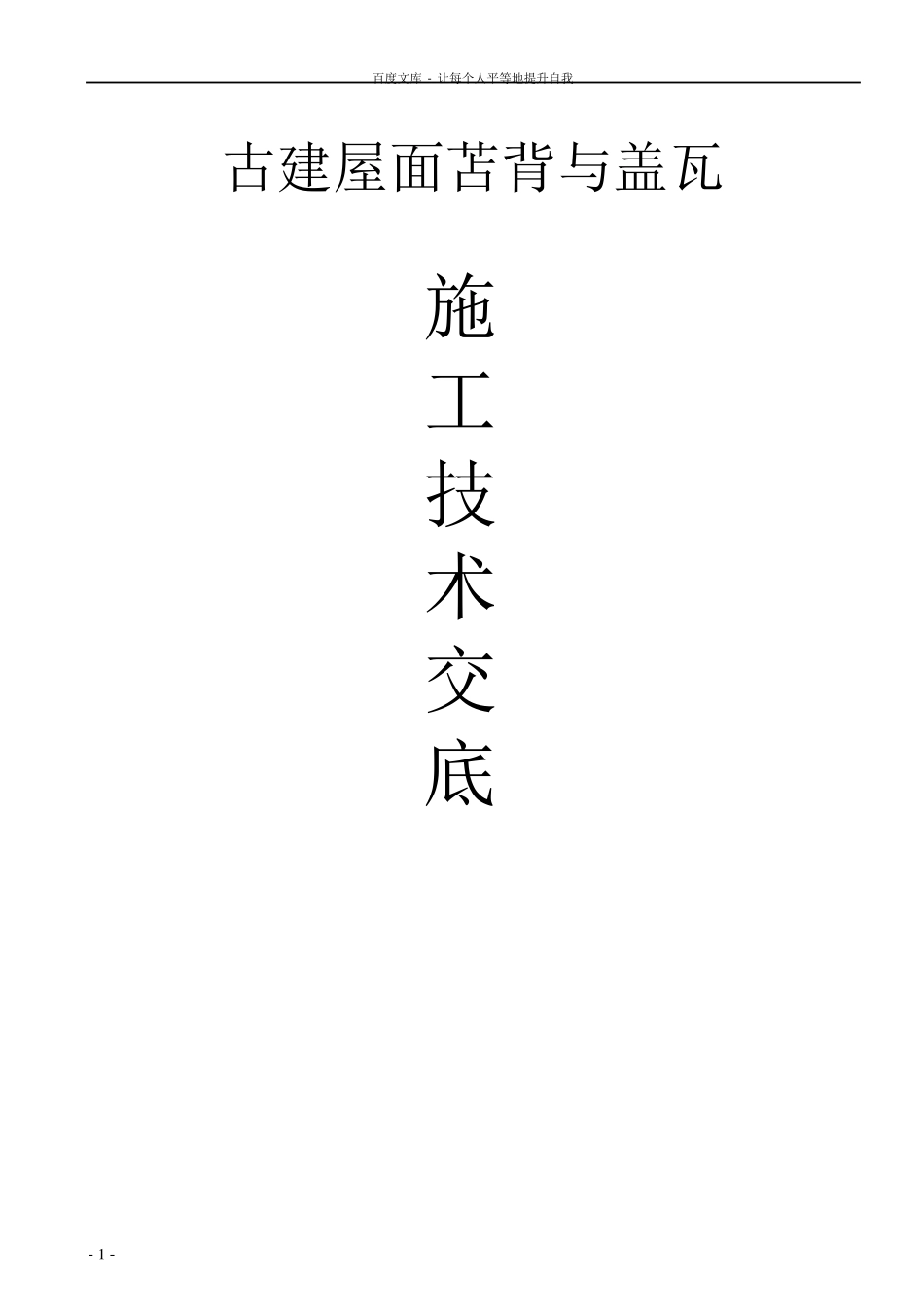 百度文库 - 让每个人平等地提升自我

古建屋面苫背与盖瓦

施
工
技
术
交
底

- 1 -